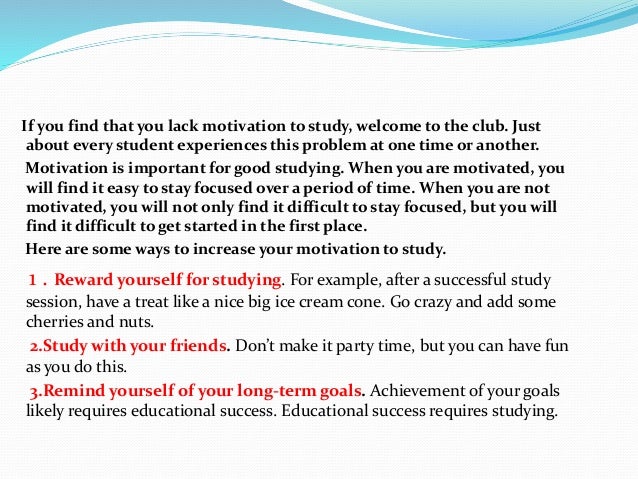 If you find that you lack motivation to study, welcome to the club. Just about every student experiences this problem at one time or another.

Motivation is important for good studying. When you are motivated, you will find it easy to stay focused over a period of time. When you are not motivated, you will not only find it difficult to stay focused, but you will find it difficult to get started in the first place.

Here are some ways to increase your motivation to study.

1 . Reward yourself for studying. For example, after a successful study session, have a treat like a nice big ice cream cone. Go crazy and add some cherries and nuts.

2.Study with your friends. Don't make it party time, but you can have fun as you do this.

3.Remind yourself of your long-term goals. Achievement of your goals likely requires educational success. Educational success requires studying.